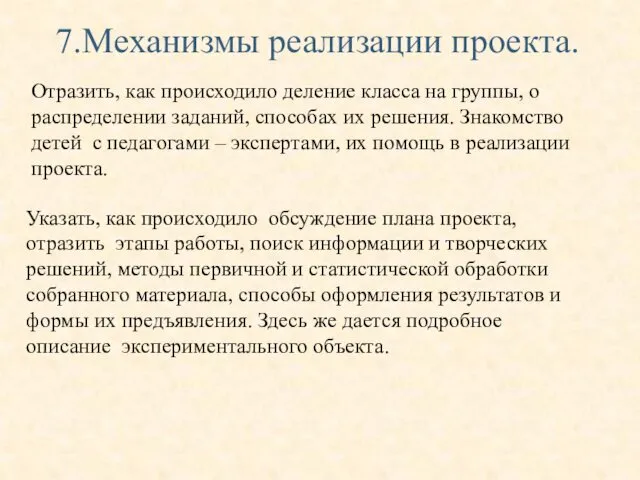 7.Механизмы реализации проекта.

Отразить, как происходило деление класса на группы, о распределении заданий, способах их решения. Знакомство детей с педагогами – экспертами, их помощь в реализации проекта.

Указать, как происходило обсуждение плана проекта, отразить этапы работы, поиск информации и творческих решений, методы первичной и статистической обработки собранного материала, способы оформления результатов и формы их предъявления. Здесь же дается подробное описание экспериментального объекта.